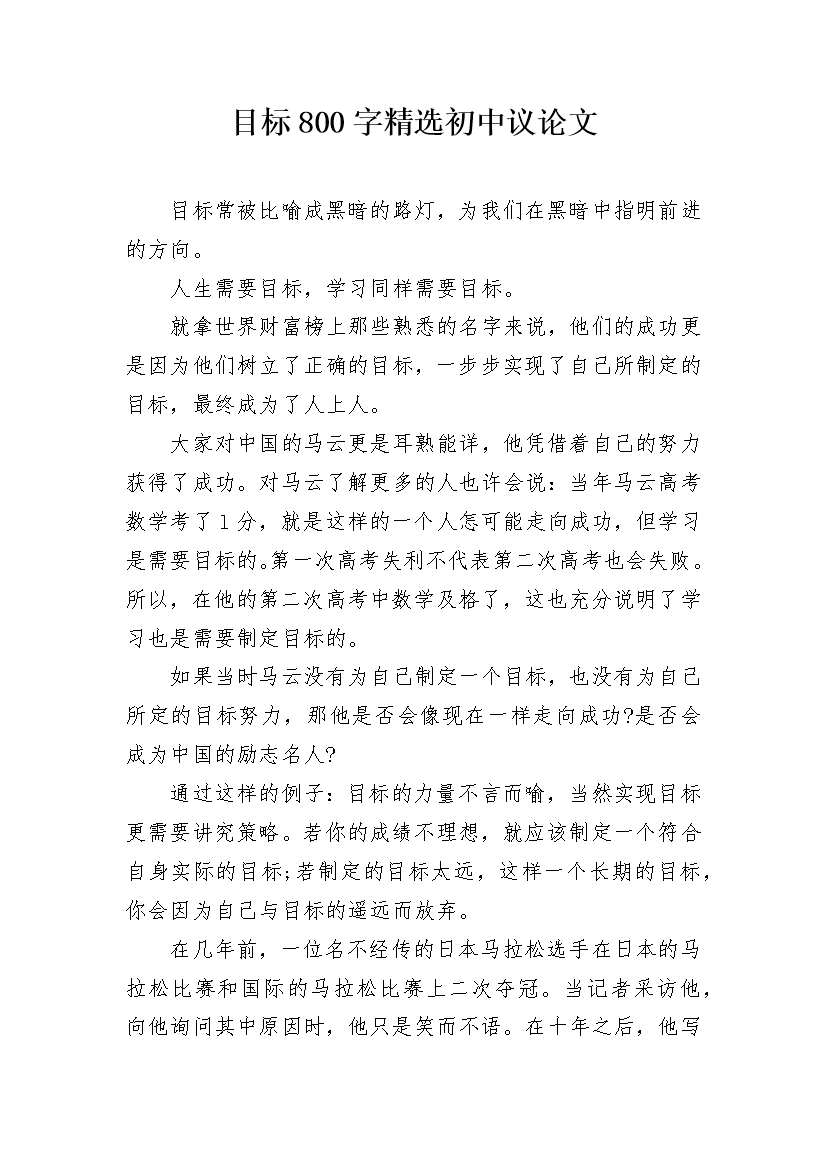 目标800字精选初中议论文

目标常被比喻成黑暗的路灯，为我们在黑暗中指明前进的方向。

人生需要目标，学习同样需要目标。

就拿世界财富榜上那些熟悉的名字来说，他们的成功更是因为他们树立了正确的目标，一步步实现了自己所制定的目标，最终成为了人上人。

大家对中国的马云更是耳熟能详，他凭借着自己的努力获得了成功。对马云了解更多的人也许会说：当年马云高考数学考了1分，就是这样的一个人怎可能走向成功，但学习是需要目标的。第一次高考失利不代表第二次高考也会失败。所以，在他的第二次高考中数学及格了，这也充分说明了学习也是需要制定目标的。

如果当时马云没有为自己制定一个目标，也没有为自己所定的目标努力，那他是否会像现在一样走向成功?是否会成为中国的励志名人?

通过这样的例子：目标的力量不言而喻，当然实现目标更需要讲究策略。若你的成绩不理想，就应该制定一个符合自身实际的目标;若制定的目标太远，这样一个长期的目标，你会因为自己与目标的遥远而放弃。

在几年前，一位名不经传的日本马拉松选手在日本的马拉松比赛和国际的马拉松比赛上二次夺冠。当记者采访他，向他询问其中原因时，他只是笑而不语。在十年之后，他写